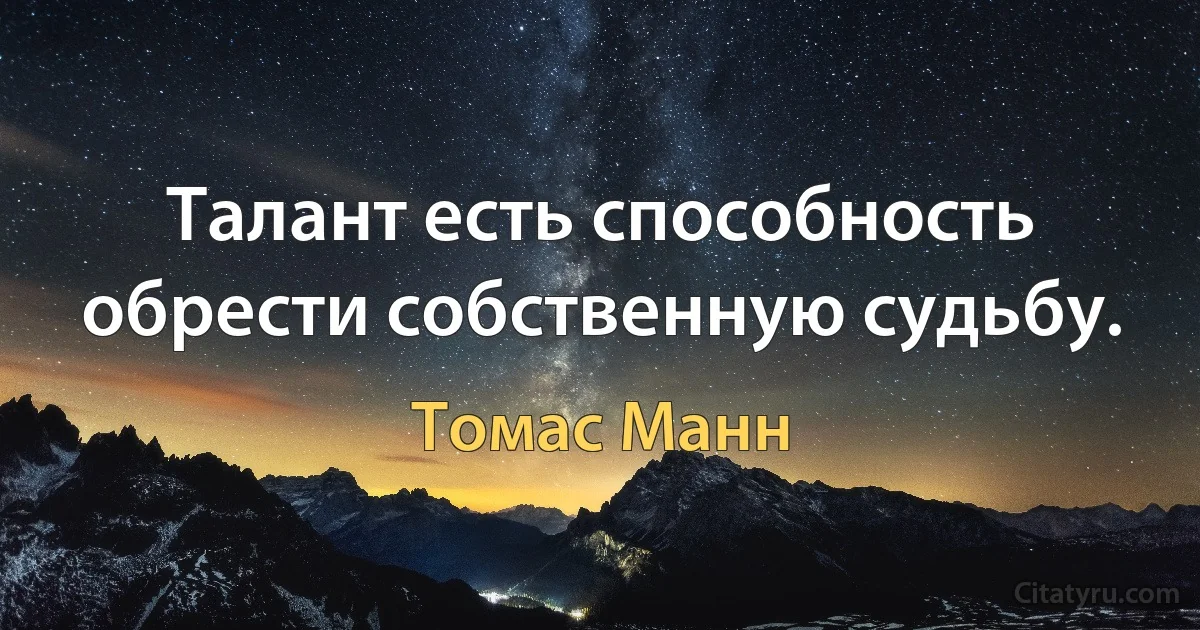 Талант есть способность обрести собственную судьбу.

Томас Манн

Citatyru.com